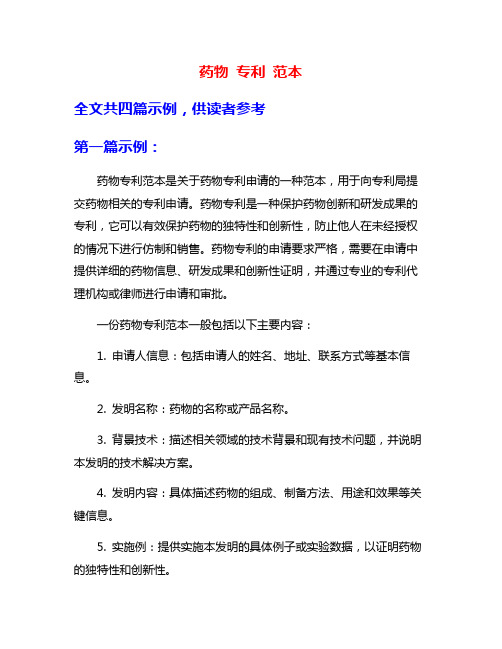 药物 专利 范本

全文共四篇示例，供读者参考

第一篇示例：

药物专利范本是关于药物专利申请的一种范本，用于向专利局提交药物相关的专利申请。药物专利是一种保护药物创新和研发成果的专利，它可以有效保护药物的独特性和创新性，防止他人在未经授权的情况下进行仿制和销售。药物专利的申请要求严格，需要在申请中提供详细的药物信息、研发成果和创新性证明，并通过专业的专利代理机构或律师进行申请和审批。

一份药物专利范本一般包括以下主要内容：

1. 申请人信息：包括申请人的姓名、地址、联系方式等基本信息。

2. 发明名称：药物的名称或产品名称。

3. 背景技术：描述相关领域的技术背景和现有技术问题，并说明本发明的技术解决方案。

4. 发明内容：具体描述药物的组成、制备方法、用途和效果等关键信息。

5. 实施例：提供实施本发明的具体例子或实验数据，以证明药物的独特性和创新性。